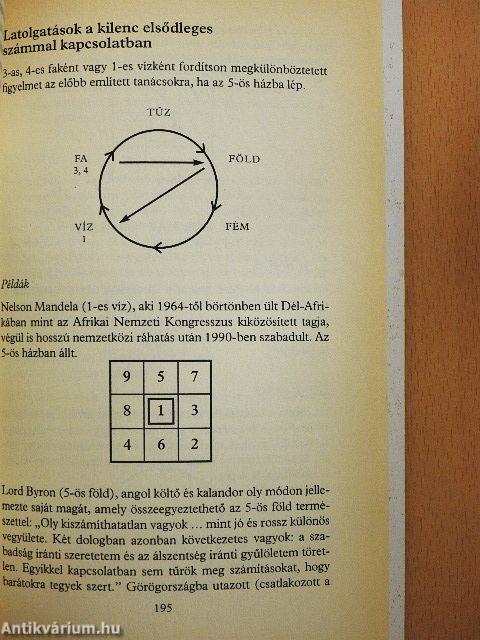 Latolgatások a kilenc elsődleges számmal kapcsolatban

3-as, 4-es faként vagy 1-es vízként fordítson megkülönböztetett figyelmet az előbb említett tanácsokra, ha az 5-ös házba lép.

TŰZ

FA
3, 4

FÖLD

VÍZ
1

FÉM

Példák

Nelson Mandela (1-es víz), aki 1964-től börtönben ült Dél-Afrikában mint az Afrikai Nemzeti Kongresszus kiközösített tagja, végül is hosszú nemzetközi ráhatás után 1990-ben szabadult. Az 5-ös házban állt.

| 9 | 5 | 7 |
|---|---|---|
| 8 | 1 | 3 |
| 4 | 6 | 2 |

Lord Byron (5-ös föld), angol költő és kalandor oly módon jellemezte saját magát, amely összeegyeztethető az 5-ös föld természettel: „Oly kiszámíthatatlan vagyok … mint jó és rossz különös vegyülete. Két dologban azonban következetes vagyok: a szabadság iránti szeretetem és az álszentség iránti gyűlöletem töretlen. Egyikkel kapcsolatban sem tűrök meg számításokat, hogy barátokra tegyek szert." Görögországba utazott (csatlakozott a

195

Antikvárium.hu